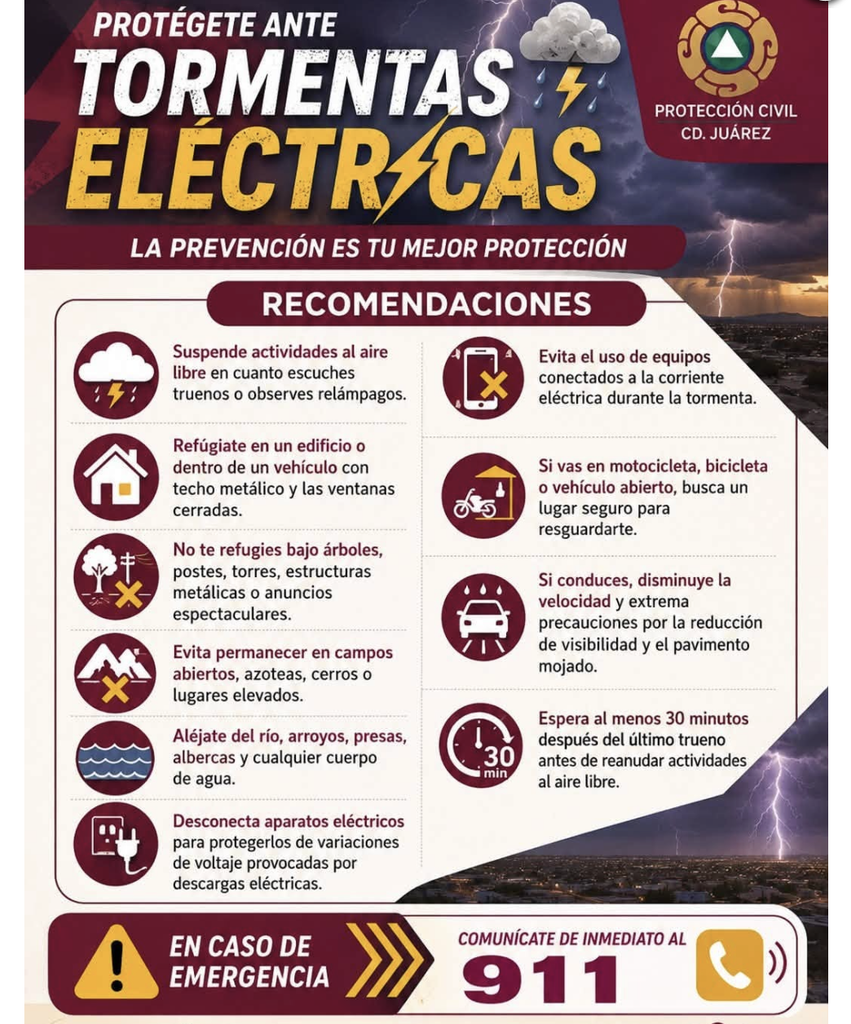 PROTÉGETE ANTE
TORMENTAS
ELÉCTRICAS

PROTECCIÓN CIVIL
CD. JUÁREZ

LA PREVENCIÓN ES TU MEJOR PROTECCIÓN

RECOMENDACIONES

Suspende actividades al aire libre en cuanto escuches truenos o observes relámpagos.

Refúgiate en un edificio o dentro de un vehículo con techo metálico y las ventanas cerradas.

No te refugies bajo árboles, postes, torres, estructuras metálicas o anuncios espectaculares.

Evita permanecer en campos abiertos, azoteas, cerros o lugares elevados.

Aléjate del río, arroyos, presas, albercas y cualquier cuerpo de agua.

Desconecta aparatos eléctricos para protegerlos de variaciones de voltaje provocadas por descargas eléctricas.

Evita el uso de equipos conectados a la corriente eléctrica durante la tormenta.

Si vas en motocicleta, bicicleta o vehículo abierto, busca un lugar seguro para resguardarte.

Si conduces, disminuye la velocidad y extrema precauciones por la reducción de visibilidad y el pavimento mojado.

30 min

Espera al menos 30 minutos después del último trueno antes de reanudar actividades al aire libre.

EN CASO DE EMERGENCIA

COMUNÍCATE DE INMEDIATO AL
911